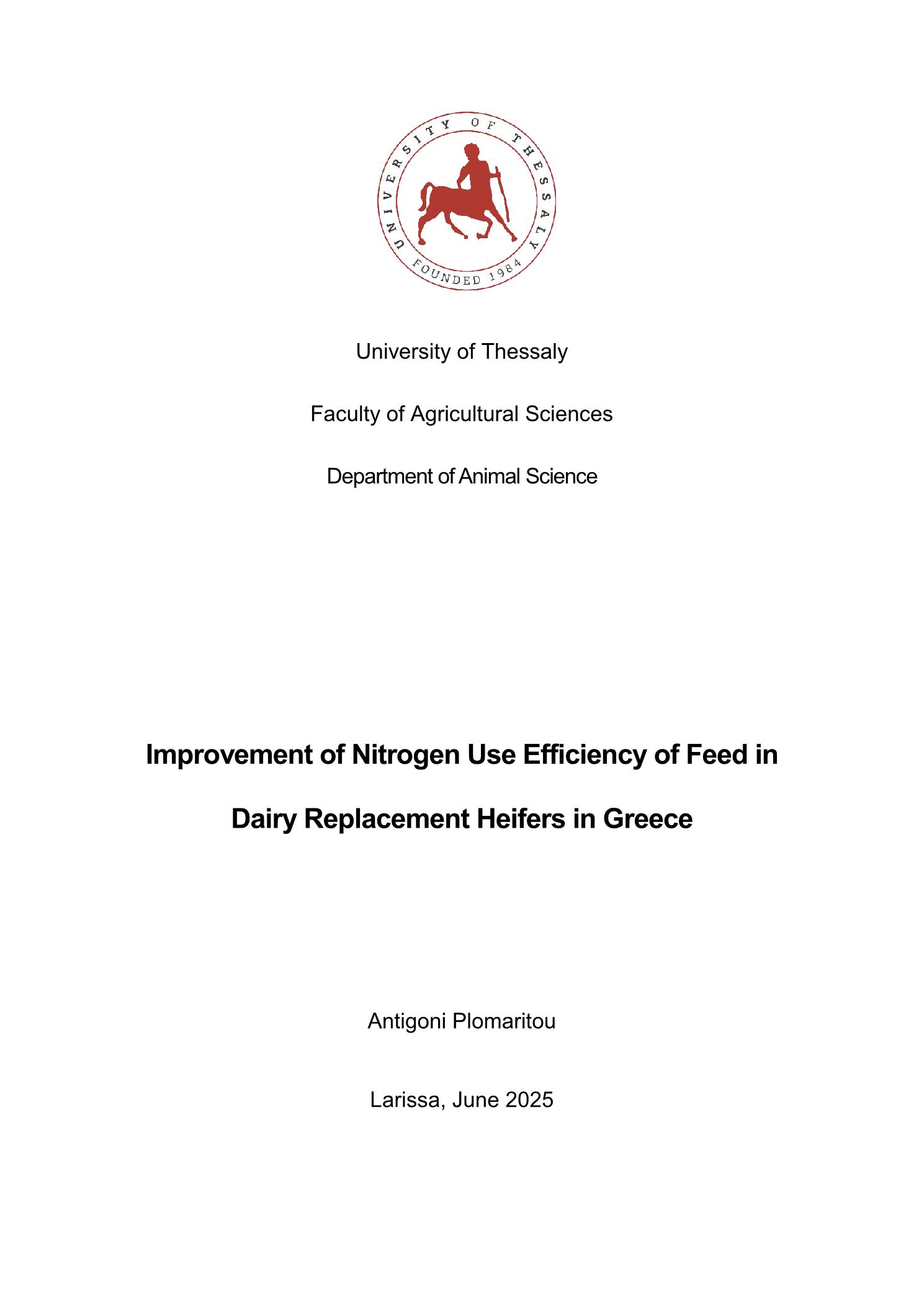 UNIVERSITY OF THESSALY
FOUNDED 1984

University of Thessaly

Faculty of Agricultural Sciences

Department of Animal Science

Improvement of Nitrogen Use Efficiency of Feed in Dairy Replacement Heifers in Greece

Antigoni Plomaritou

Larissa, June 2025